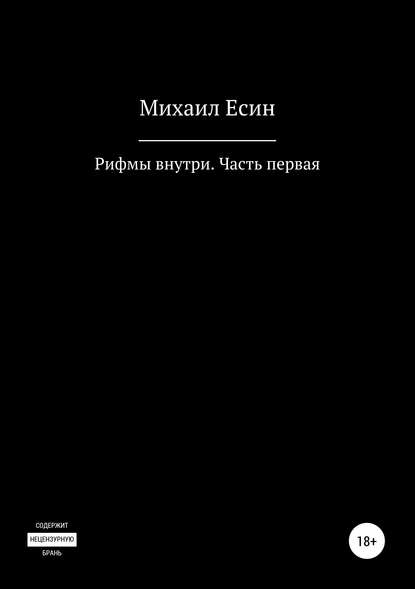 Михаил Есин

Рифмы внутри. Часть первая

СОДЕРЖИТ
НЕЦЕНЗУРНУЮ
БРАНЬ

18+